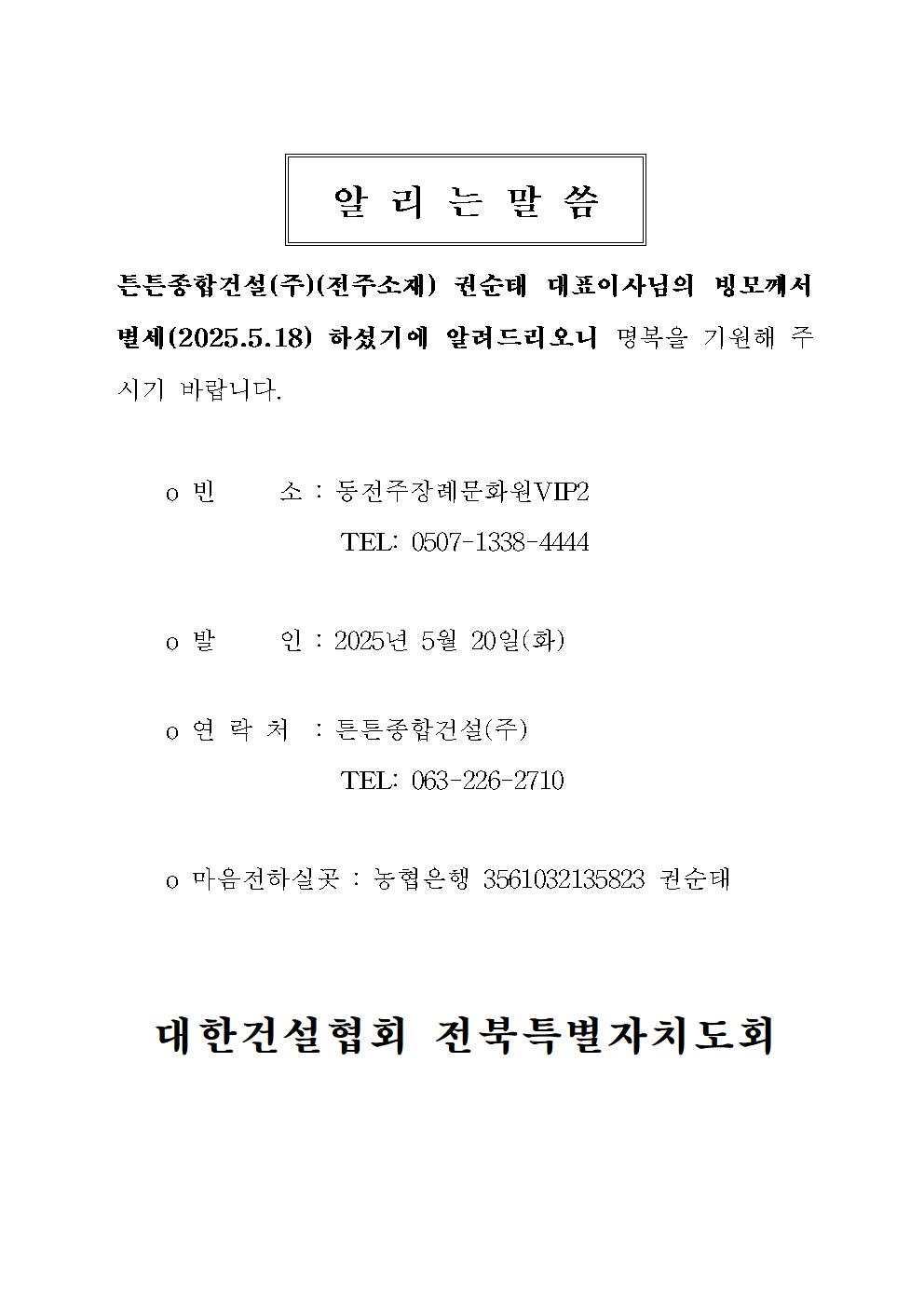 알 리 는 말 씀

튼튼종합건설(주)(전주소재) 권순태 대표이사님의 빙모께서 별세(2025.5.18) 하셨기에 알려드리오니 명복을 기원해 주시기 바랍니다.

o 빈　　소 : 동전주장례문화원VIP2
TEL: 0507-1338-4444

o 발　　인 : 2025년 5월 20일(화)

o 연 락 처 : 튼튼종합건설(주)
TEL: 063-226-2710

o 마음전하실곳 : 농협은행 3561032135823 권순태

대한건설협회 전북특별자치도회